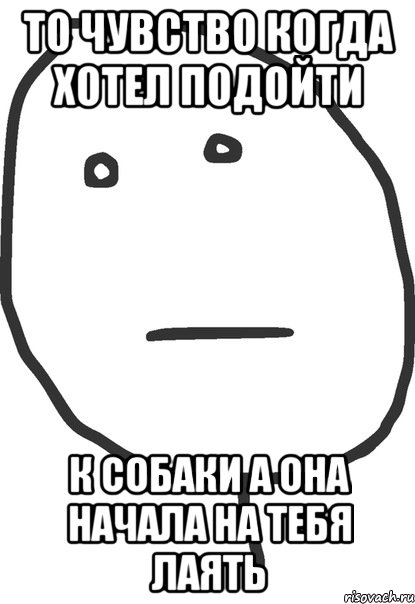 ТО ЧУВСТВО КОГДА ХОТЕЛ ПОДОЙТИ

К СОБАКИ А ОНА НАЧАЛА НА ТЕБЯ ЛАЯТЬ

risovach.ru